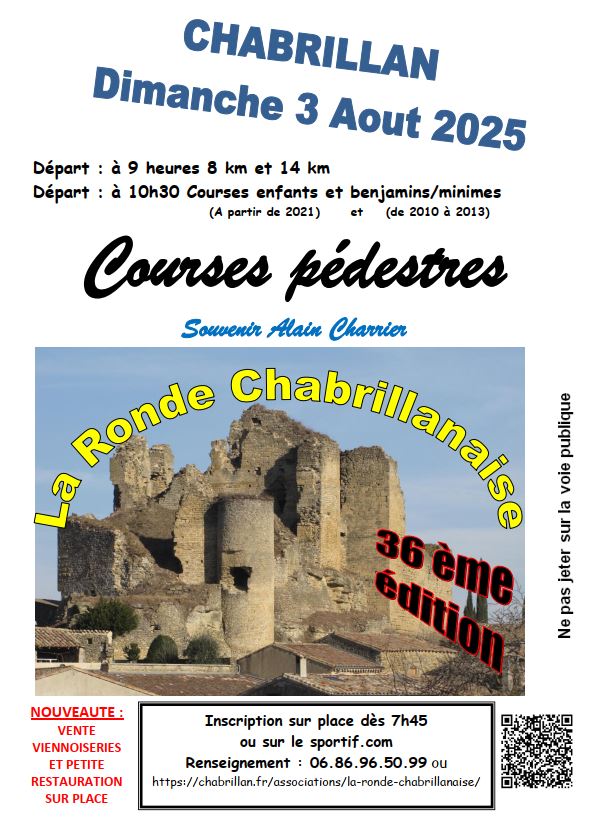 CHABRILLAN
Dimanche 3 Aout 2025

Départ : à 9 heures 8 km et 14 km
Départ : à 10h30 Courses enfants et benjamins/minimes
(A partir de 2021) et (de 2010 à 2013)

Courses pédestres

Souvenir Alain Charrier

La Ronde Chabrillanaise

36 ème édition

Ne pas jeter sur la voie publique

NOUVEAUTE :
VENTE VIENNOISERIES ET PETITE RESTAURATION SUR PLACE

Inscription sur place dès 7h45
ou sur le sportif.com
Renseignement : 06.86.96.50.99 ou
https://chabrillan.fr/associations/la-ronde-chabrillanaise/